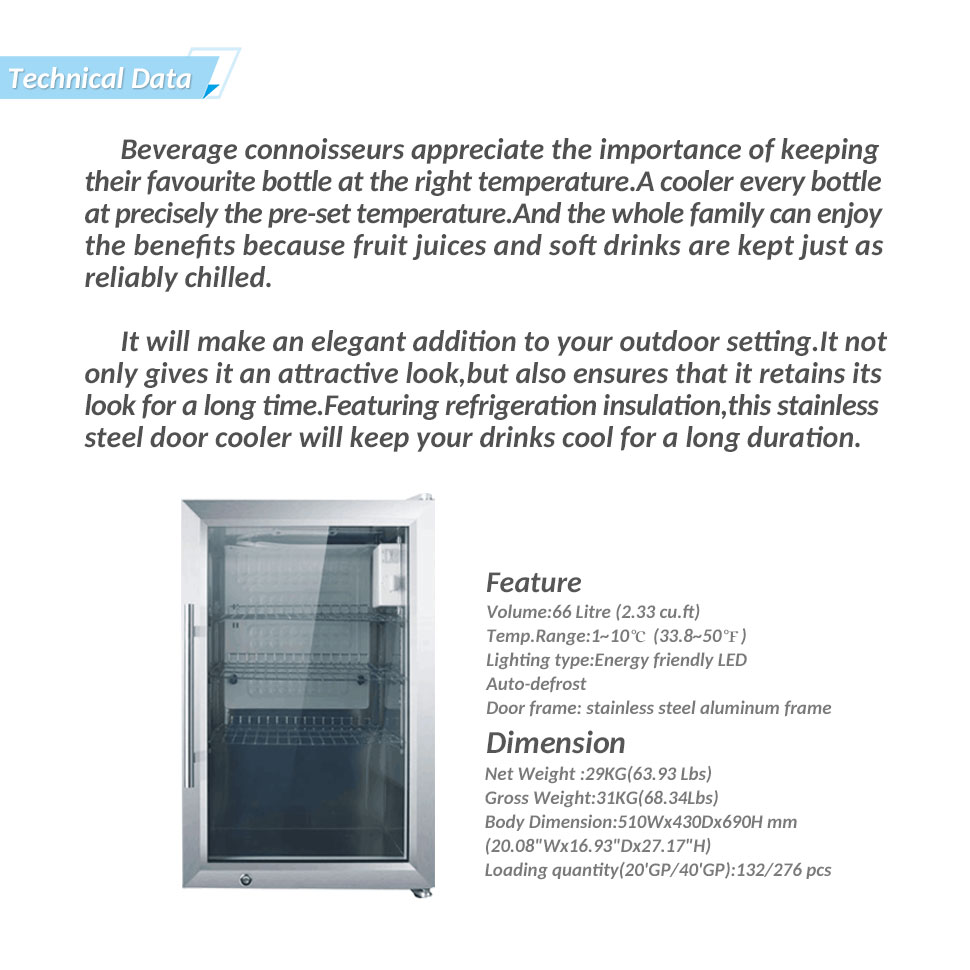 Technical Data

Beverage connoisseurs appreciate the importance of keeping their favourite bottle at the right temperature.A cooler every bottle at precisely the pre-set temperature.And the whole family can enjoy the benefits because fruit juices and soft drinks are kept just as reliably chilled.

It will make an elegant addition to your outdoor setting.It not only gives it an attractive look,but also ensures that it retains its look for a long time.Featuring refrigeration insulation,this stainless steel door cooler will keep your drinks cool for a long duration.

Feature
Volume:66 Litre (2.33 cu.ft)
Temp.Range:1~10℃ (33.8~50℉)
Lighting type:Energy friendly LED
Auto-defrost
Door frame: stainless steel aluminum frame

Dimension
Net Weight :29KG(63.93 Lbs)
Gross Weight:31KG(68.34Lbs)
Body Dimension:510Wx430Dx690H mm (20.08"Wx16.93"Dx27.17"H)
Loading quantity(20'GP/40'GP):132/276 pcs